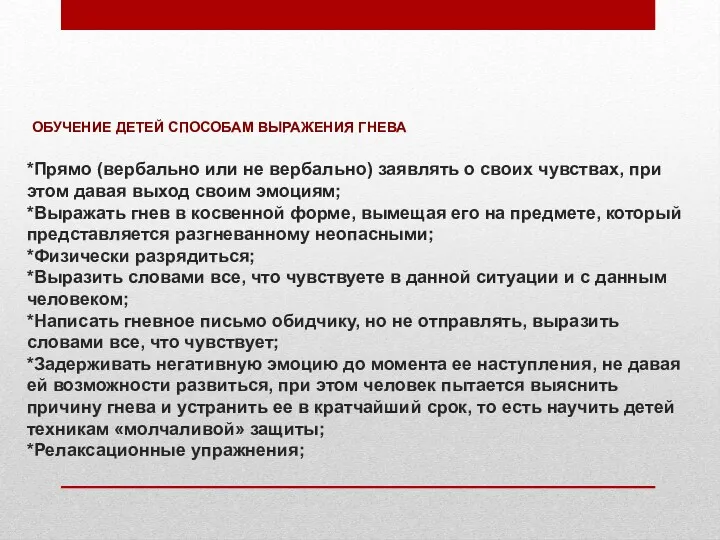 ОБУЧЕНИЕ ДЕТЕЙ СПОСОБАМ ВЫРАЖЕНИЯ ГНЕВА

*Прямо (вербально или не вербально) заявлять о своих чувствах, при этом давая выход своим эмоциям;
*Выражать гнев в косвенной форме, вымещая его на предмете, который представляется разгневанному неопасными;
*Физически разрядиться;
*Выразить словами все, что чувствуете в данной ситуации и с данным человеком;
*Написать гневное письмо обидчику, но не отправлять, выразить словами все, что чувствует;
*Задерживать негативную эмоцию до момента ее наступления, не давая ей возможности развиться, при этом человек пытается выяснить причину гнева и устранить ее в кратчайший срок, то есть научить детей техникам «молчаливой» защиты;
*Релаксационные упражнения;